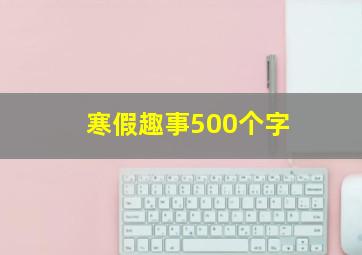 寒假趣事500个字